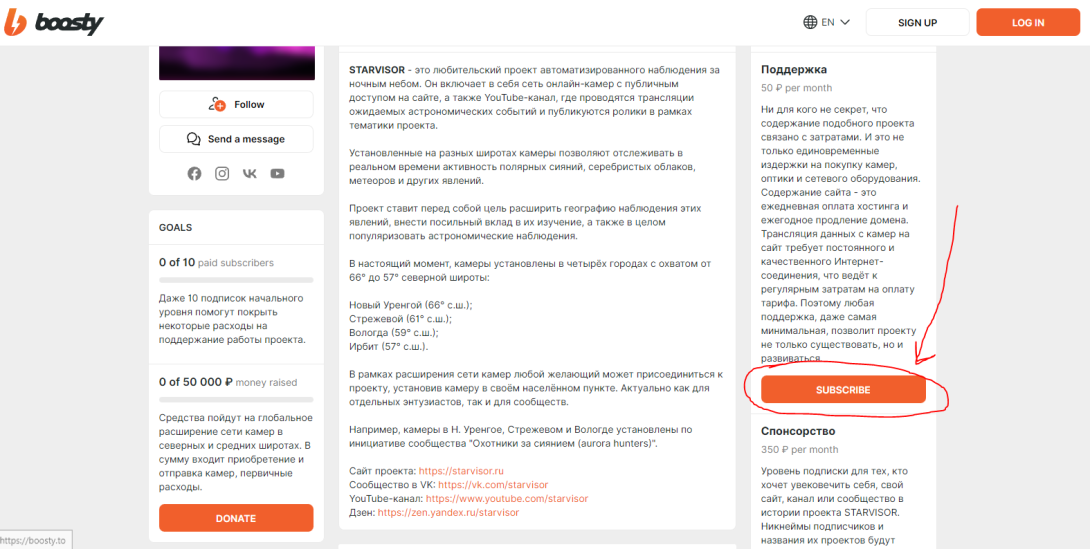 boosty

EN

SIGN UP

LOG IN

Follow

Send a message

GOALS

0 of 10 paid subscribers

Даже 10 подписок начального уровня помогут покрыть некоторые расходы на поддержание работы проекта.

0 of 50 000 ₽ money raised

Средства пойдут на глобальное расширение сети камер в северных и средних широтах. В сумму входит приобретение и отправка камер, первичные расходы.

DONATE

https://boosty.to

STARVISOR - это любительский проект автоматизированного наблюдения за ночным небом. Он включает в себя сеть онлайн-камер с публичным доступом на сайте, а также YouTube-канал, где проводятся трансляции ожидаемых астрономических событий и публикуются ролики в рамках тематики проекта.

Установленные на разных широтах камеры позволяют отслеживать в реальном времени активность полярных сияний, серебристых облаков, метеоров и других явлений.

Проект ставит перед собой цель расширить географию наблюдения этих явлений, внести посильный вклад в их изучение, а также в целом популяризовать астрономические наблюдения.

В настоящий момент, камеры установлены в четырёх городах с охватом от 66° до 57° северной широты:

Новый Уренгой (66° с.ш.);
Стрежевой (61° с.ш.);
Вологда (59° с.ш.);
Ирбит (57° с.ш.).

В рамках расширения сети камер любой желающий может присоединиться к проекту, установив камеру в своём населённом пункте. Актуально как для отдельных энтузиастов, так и для сообществ.

Например, камеры в Н. Уренгое, Стрежевом и Вологде установлены по инициативе сообщества "Охотники за сиянием (aurora hunters)".

Сайт проекта: https://starvisor.ru
Сообщество в VK: https://vk.com/starvisor
YouTube-канал: https://www.youtube.com/starvisor
Дзен: https://zen.yandex.ru/starvisor

Поддержка

50 ₽ per month

Ни для кого не секрет, что содержание подобного проекта связано с затратами. И это не только единовременные издержки на покупку камер, оптики и сетевого оборудования. Содержание сайта - это ежедневная оплата хостинга и ежегодное продление домена. Трансляция данных с камер на сайт требует постоянного и качественного Интернет-соединения, что ведёт к регулярным затратам на оплату тарифа. Поэтому любая поддержка, даже самая минимальная, позволит проекту не только существовать, но и развиваться.

SUBSCRIBE

Спонсорство

350 ₽ per month

Уровень подписки для тех, кто хочет увековечить себя, свой сайт, канал или сообщество в истории проекта STARVISOR. Никнеймы подписчиков и названия их проектов будут